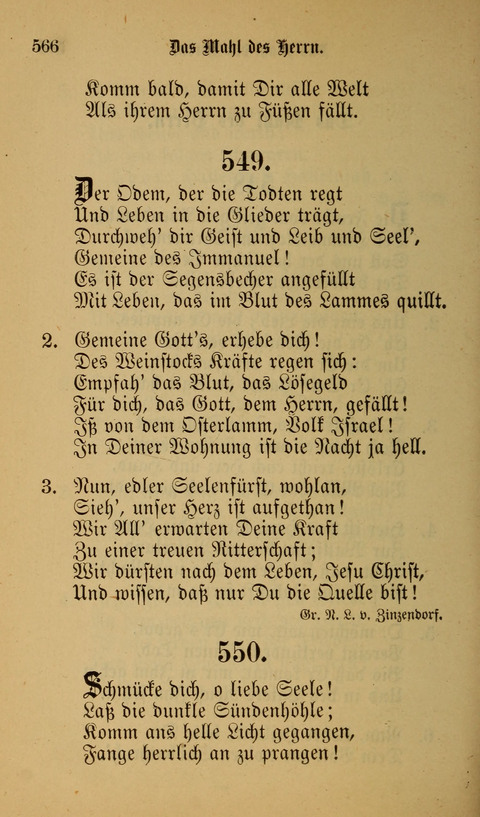 566 Das Mahl des Herrn.

Komm bald, damit Dir alle Welt
Als ihrem Herrn zu Füßen fällt.

549.

Der Odem, der die Todten regt
Und Leben in die Glieder trägt,
Durchweh' dir Geist und Leib und Seel',
Gemeine des Immanuel!
Es ist der Segensbecher angefüllt
Mit Leben, das im Blut des Lammes quillt.

2. Gemeine Gott's, erhebe dich!
Des Weinstocks Kräfte regen sich:
Empfah' das Blut, das Lösegeld
Für dich, das Gott, dem Herrn, gefällt!
Iß von dem Osterlamm, Volk Israel!
In Deiner Wohnung ist die Nacht ja hell.

3. Nun, edler Seelenfürst, wohlan,
Sieh', unser Herz ist aufgethan!
Wir All' erwarten Deine Kraft
Zu einer treuen Ritterschaft;
Wir dürsten nach dem Leben, Jesu Christ,
Und wissen, daß nur Du die Quelle bist!

Gr. N. L. v. Zinzendorf.

550.

Schmücke dich, o liebe Seele!
Laß die dunkle Sündenhöhle;
Komm ans helle Licht gegangen,
Fange herrlich an zu prangen!